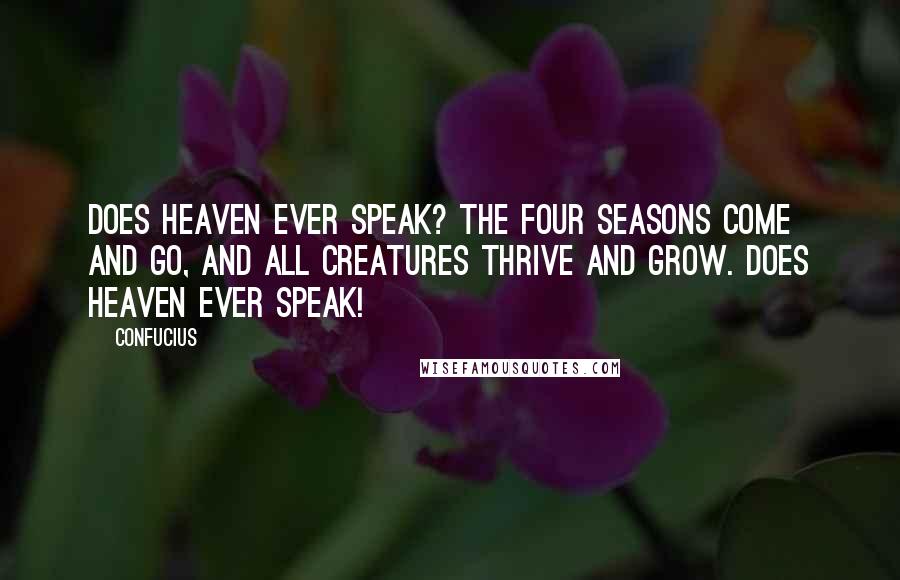 DOES HEAVEN EVER SPEAK? THE FOUR SEASONS COME AND GO, AND ALL CREATURES THRIVE AND GROW. DOES HEAVEN EVER SPEAK!

CONFUCIUS

WISEFAMOUSQUOTES.COM